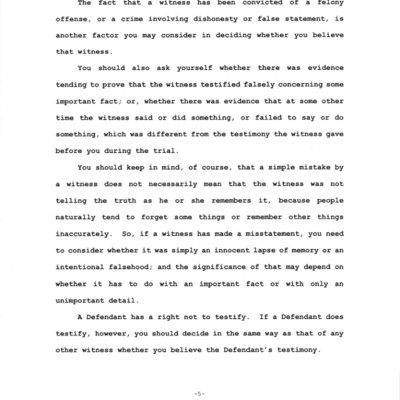 The fact that a witness has been convicted of a felony offense, or a crime involving dishonesty or false statement, is another factor you may consider in deciding whether you believe that witness.

You should also ask yourself whether there was evidence tending to prove that the witness testified falsely concerning some important fact; or, whether there was evidence that at some other time the witness said or did something, or failed to say or do something, which was different from the testimony the witness gave before you during the trial.

You should keep in mind, of course, that a simple mistake by a witness does not necessarily mean that the witness was not telling the truth as he or she remembers it, because people naturally tend to forget some things or remember other things inaccurately. So, if a witness has made a misstatement, you need to consider whether it was simply an innocent lapse of memory or an intentional falsehood; and the significance of that may depend on whether it has to do with an important fact or with only an unimportant detail.

A Defendant has a right not to testify. If a Defendant does testify, however, you should decide in the same way as that of any other witness whether you believe the Defendant's testimony.

-5-